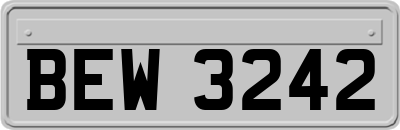 BEW 3242